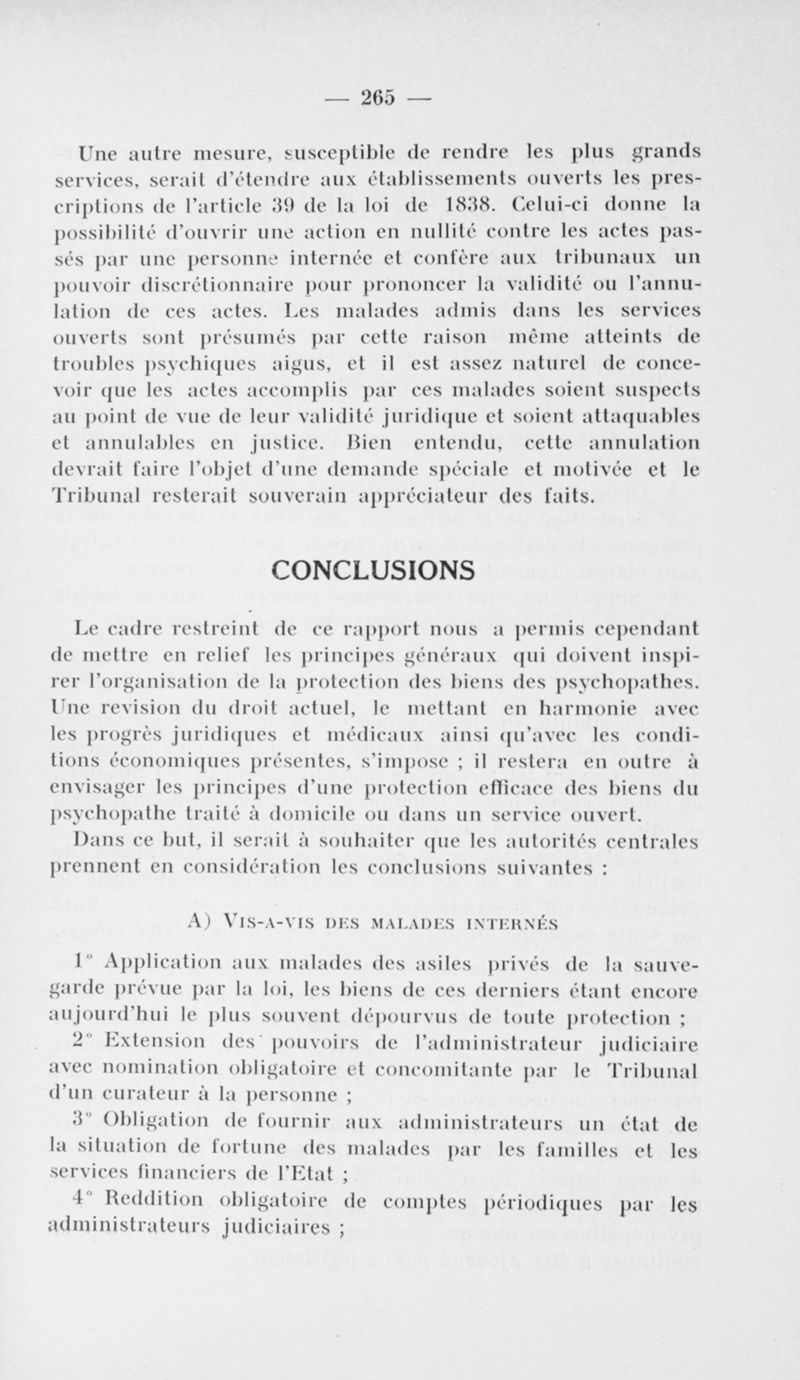 — 265 —

Une autre mesure, susceptible de rendre les plus grands services, serait d'étendre aux établissements ouverts les prescriptions de l'article 39 de la loi de 1838. Celui-ci donne la possibilité d'ouvrir une action en nullité contre les actes passés par une personne internée et confère aux tribunaux un pouvoir discrétionnaire pour prononcer la validité ou l'annulation de ces actes. Les malades admis dans les services ouverts sont présumés par cette raison même atteints de troubles psychiques aigus, et il est assez naturel de concevoir que les actes accomplis par ces malades soient suspects au point de vue de leur validité juridique et soient attaquables et annulables en justice. Bien entendu, cette annulation devrait faire l'objet d'une demande spéciale et motivée et le Tribunal resterait souverain appréciateur des faits.

CONCLUSIONS

Le cadre restreint de ce rapport nous a permis cependant de mettre en relief les principes généraux qui doivent inspirer l'organisation de la protection des biens des psychopathes. Une revision du droit actuel, le mettant en harmonie avec les progrès juridiques et médicaux ainsi qu'avec les conditions économiques présentes, s'impose ; il restera en outre à envisager les principes d'une protection efficace des biens du psychopathe traité à domicile ou dans un service ouvert.

Dans ce but, il serait à souhaiter que les autorités centrales prennent en considération les conclusions suivantes :

A) Vis-a-vis des malades internés

1° Application aux malades des asiles privés de la sauvegarde prévue par la loi, les biens de ces derniers étant encore aujourd'hui le plus souvent dépourvus de toute protection ;

2° Extension des pouvoirs de l'administrateur judiciaire avec nomination obligatoire et concomitante par le Tribunal d'un curateur à la personne ;

3° Obligation de fournir aux administrateurs un état de la situation de fortune des malades par les familles et les services financiers de l'Etat ;

4° Reddition obligatoire de comptes périodiques par les administrateurs judiciaires ;